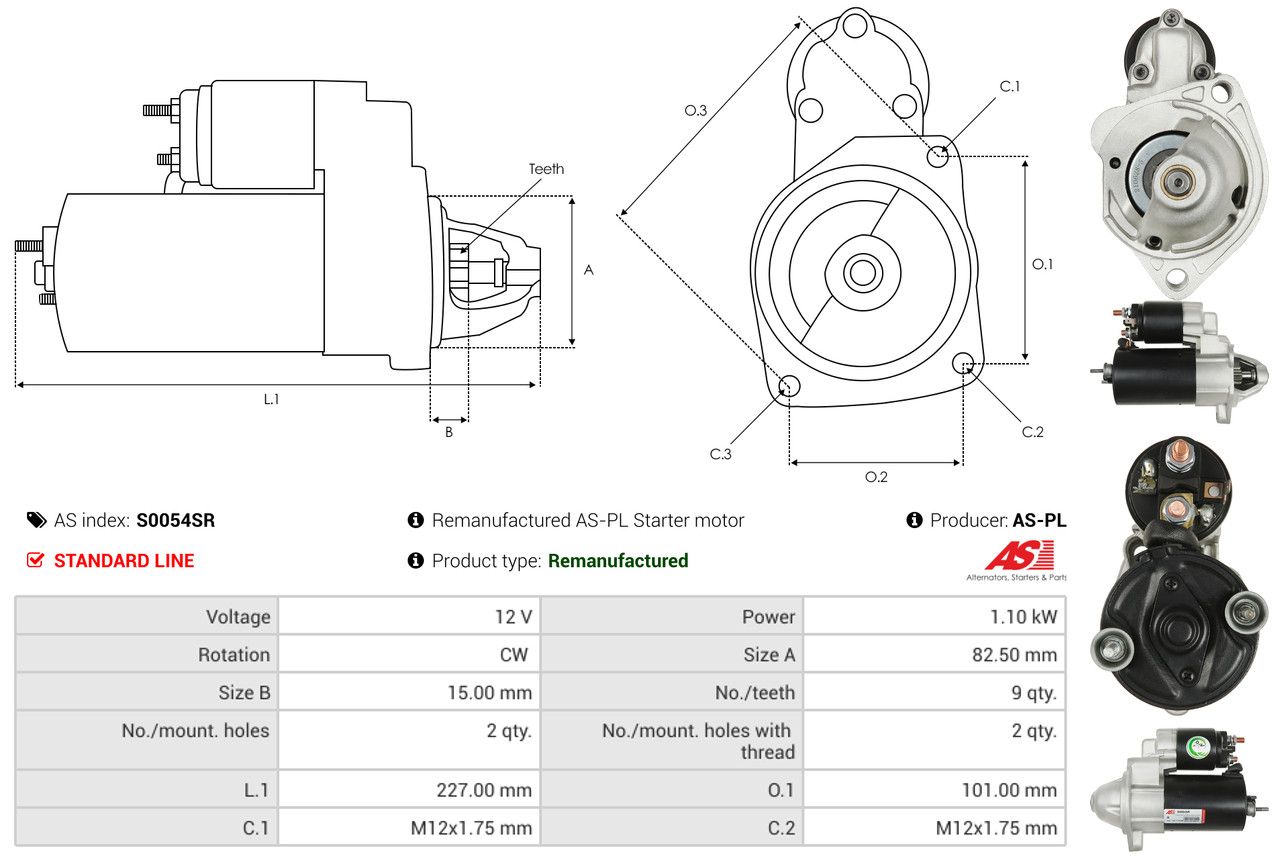 Teeth
A
L.1
B
O.3
C.1
O.1
C.2
C.3
O.2

AS index: S0054SR
Remanufactured AS-PL Starter motor
Producer: AS-PL
STANDARD LINE
Product type: Remanufactured
AS
Alternators, Starters & Parts

| Voltage | 12 V | Power | 1.10 kW |
|---|---|---|---|
| Rotation | CW | Size A | 82.50 mm |
| Size B | 15.00 mm | No./teeth | 9 qty. |
| No./mount. holes | 2 qty. | No./mount. holes with thread | 2 qty. |
| L.1 | 227.00 mm | O.1 | 101.00 mm |
| C.1 | M12x1.75 mm | C.2 | M12x1.75 mm |